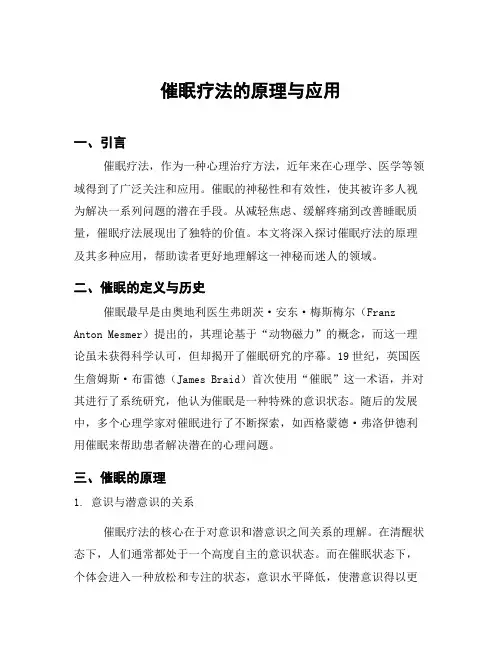 催眠疗法的原理与应用

一、引言

催眠疗法，作为一种心理治疗方法，近年来在心理学、医学等领域得到了广泛关注和应用。催眠的神秘性和有效性，使其被许多人视为解决一系列问题的潜在手段。从减轻焦虑、缓解疼痛到改善睡眠质量，催眠疗法展现出了独特的价值。本文将深入探讨催眠疗法的原理及其多种应用，帮助读者更好地理解这一神秘而迷人的领域。

二、催眠的定义与历史

催眠最早是由奥地利医生弗朗茨·安东·梅斯梅尔（Franz Anton Mesmer）提出的，其理论基于“动物磁力”的概念，而这一理论虽未获得科学认可，但却揭开了催眠研究的序幕。19世纪，英国医生詹姆斯·布雷德（James Braid）首次使用“催眠”这一术语，并对其进行了系统研究，他认为催眠是一种特殊的意识状态。随后的发展中，多个心理学家对催眠进行了不断探索，如西格蒙德·弗洛伊德利用催眠来帮助患者解决潜在的心理问题。

三、催眠的原理

1. 意识与潜意识的关系

催眠疗法的核心在于对意识和潜意识之间关系的理解。在清醒状态下，人们通常都处于一个高度自主的意识状态。而在催眠状态下，个体会进入一种放松和专注的状态，意识水平降低，使潜意识得以更